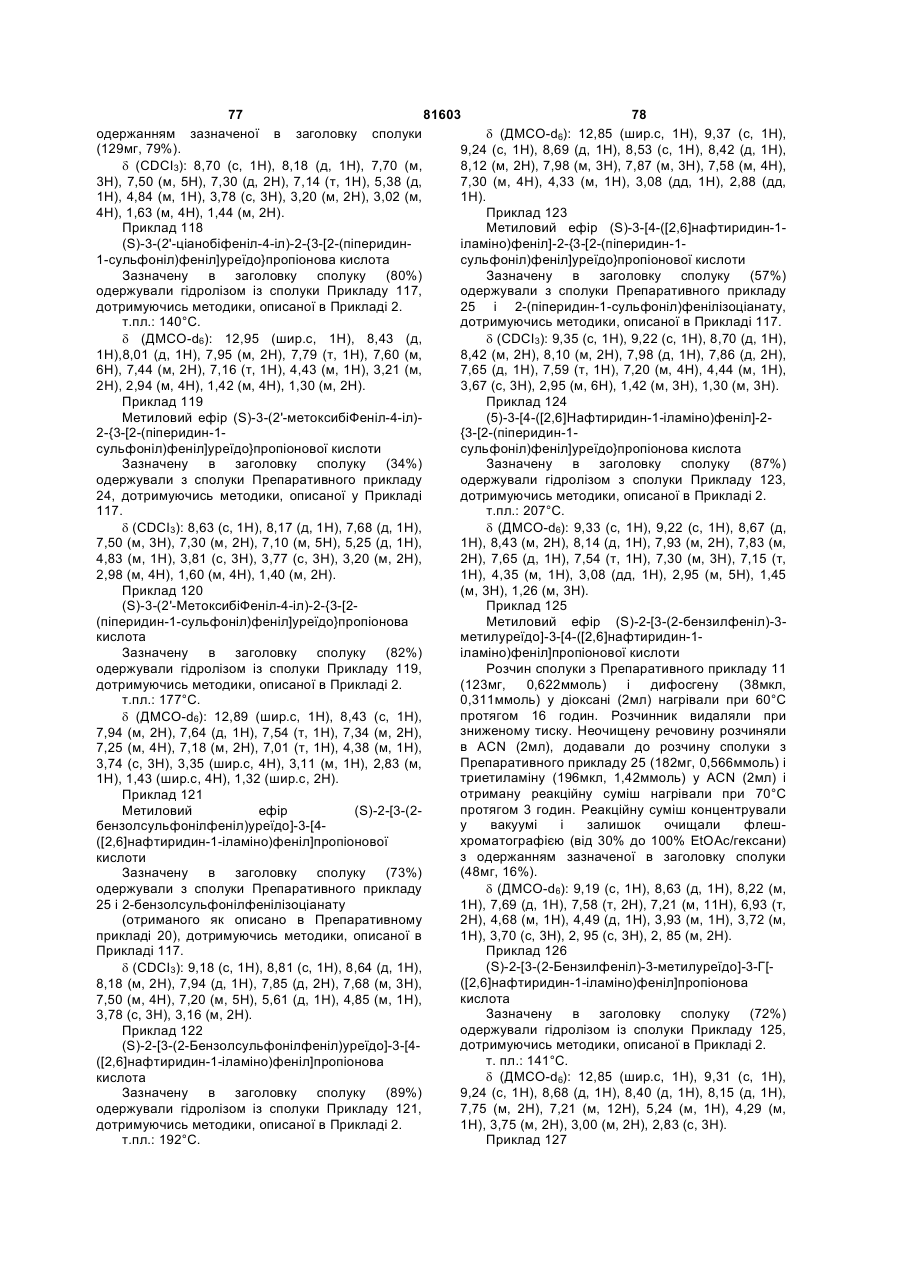 77 81603 78

одержанням зазначеної в заголовку сполуки (129мг, 79%).

δ ($CDCl_3$): 8,70 (с, 1Н), 8,18 (д, 1Н), 7,70 (м, 3Н), 7,50 (м, 5Н), 7,30 (д, 2Н), 7,14 (т, 1Н), 5,38 (д, 1Н), 4,84 (м, 1Н), 3,78 (с, 3Н), 3,20 (м, 2Н), 3,02 (м, 4Н), 1,63 (м, 4Н), 1,44 (м, 2Н).

Приклад 118

(S)-3-(2'-ціанобіфеніл-4-іл)-2-{3-[2-(піперидин-1-сульфоніл)феніл]уреїдо}пропіонова кислота

Зазначену в заголовку сполуку (80%) одержували гідролізом із сполуки Прикладу 117, дотримуючись методики, описаної в Прикладі 2.

т.пл.: 140°С.

δ (ДМСО-$d_6$): 12,95 (шир.с, 1Н), 8,43 (д, 1Н),8,01 (д, 1Н), 7,95 (м, 2Н), 7,79 (т, 1Н), 7,60 (м, 6Н), 7,44 (м, 2Н), 7,16 (т, 1Н), 4,43 (м, 1Н), 3,21 (м, 2Н), 2,94 (м, 4Н), 1,42 (м, 4Н), 1,30 (м, 2Н).

Приклад 119

Метиловий ефір (S)-3-(2'-метоксибіФеніл-4-іл)-2-{3-[2-(піперидин-1-сульфоніл)феніл]уреїдо}пропіонової кислоти

Зазначену в заголовку сполуку (34%) одержували з сполуки Препаративного прикладу 24, дотримуючись методики, описаної у Прикладі 117.

δ ($CDCl_3$): 8,63 (с, 1Н), 8,17 (д, 1Н), 7,68 (д, 1Н), 7,50 (м, 3Н), 7,30 (м, 2Н), 7,10 (м, 5Н), 5,25 (д, 1Н), 4,83 (м, 1Н), 3,81 (с, 3Н), 3,77 (с, 3Н), 3,20 (м, 2Н), 2,98 (м, 4Н), 1,60 (м, 4Н), 1,40 (м, 2Н).

Приклад 120

(S)-3-(2'-МетоксибіФеніл-4-іл)-2-{3-[2-(піперидин-1-сульфоніл)феніл]уреїдо}пропіонова кислота

Зазначену в заголовку сполуку (82%) одержували гідролізом із сполуки Прикладу 119, дотримуючись методики, описаної в Прикладі 2.

т.пл.: 177°С.

δ (ДМСО-$d_6$): 12,89 (шир.с, 1Н), 8,43 (с, 1Н), 7,94 (м, 2Н), 7,64 (д, 1Н), 7,54 (т, 1Н), 7,34 (м, 2Н), 7,25 (м, 4Н), 7,18 (м, 2Н), 7,01 (т, 1Н), 4,38 (м, 1Н), 3,74 (с, 3Н), 3,35 (шир.с, 4Н), 3,11 (м, 1Н), 2,83 (м, 1Н), 1,43 (шир.с, 4Н), 1,32 (шир.с, 2Н).

Приклад 121

Метиловий ефір (S)-2-[3-(2-бензолсульфонілфеніл)уреїдо]-3-[4-([2,6]нафтиридин-1-іламіно)феніл]пропіонової кислоти

Зазначену в заголовку сполуку (73%) одержували з сполуки Препаративного прикладу 25 і 2-бензолсульфонілфенілізоціанату

(отриманого як описано в Препаративному прикладі 20), дотримуючись методики, описаної в Прикладі 117.

δ ($CDCl_3$): 9,18 (с, 1Н), 8,81 (с, 1Н), 8,64 (д, 1Н), 8,18 (м, 2Н), 7,94 (д, 1Н), 7,85 (д, 2Н), 7,68 (м, 3Н), 7,50 (м, 4Н), 7,20 (м, 5Н), 5,61 (д, 1Н), 4,85 (м, 1Н), 3,78 (с, 3Н), 3,16 (м, 2Н).

Приклад 122

(S)-2-[3-(2-Бензолсульфонілфеніл)уреїдо]-3-[4-([2,6]нафтиридин-1-іламіно)феніл]пропіонова кислота

Зазначену в заголовку сполуку (89%) одержували гідролізом із сполуки Прикладу 121, дотримуючись методики, описаної в Прикладі 2.

т.пл.: 192°С.

δ (ДМСО-$d_6$): 12,85 (шир.с, 1Н), 9,37 (с, 1Н), 9,24 (с, 1Н), 8,69 (д, 1Н), 8,53 (с, 1Н), 8,42 (д, 1Н), 8,12 (м, 2Н), 7,98 (м, 3Н), 7,87 (м, 3Н), 7,58 (м, 4Н), 7,30 (м, 4Н), 4,33 (м, 1Н), 3,08 (дд, 1Н), 2,88 (дд, 1Н).

Приклад 123

Метиловий ефір (S)-3-[4-([2,6]нафтиридин-1-іламіно)феніл]-2-{3-[2-(піперидин-1-сульфоніл)феніл]уреїдо}пропіонової кислоти

Зазначену в заголовку сполуку (57%) одержували з сполуки Препаративного прикладу 25 і 2-(піперидин-1-сульфоніл)фенілізоціанату, дотримуючись методики, описаної в Прикладі 117.

δ ($CDCl_3$): 9,35 (с, 1Н), 9,22 (с, 1Н), 8,70 (д, 1Н), 8,42 (м, 2Н), 8,10 (м, 2Н), 7,98 (д, 1Н), 7,86 (д, 2Н), 7,65 (д, 1Н), 7,59 (т, 1Н), 7,20 (м, 4Н), 4,44 (м, 1Н), 3,67 (с, 3Н), 2,95 (м, 6Н), 1,42 (м, 3Н), 1,30 (м, 3Н).

Приклад 124

(5)-3-[4-([2,6]Нафтиридин-1-іламіно)феніл]-2-{3-[2-(піперидин-1-сульфоніл)феніл]уреїдо}пропіонова кислота

Зазначену в заголовку сполуку (87%) одержували гідролізом з сполуки Прикладу 123, дотримуючись методики, описаної в Прикладі 2.

т.пл.: 207°С.

δ (ДМСО-$d_6$): 9,33 (с, 1Н), 9,22 (с, 1Н), 8,67 (д, 1Н), 8,43 (м, 2Н), 8,14 (д, 1Н), 7,93 (м, 2Н), 7,83 (м, 2Н), 7,65 (д, 1Н), 7,54 (т, 1Н), 7,30 (м, 3Н), 7,15 (т, 1Н), 4,35 (м, 1Н), 3,08 (дд, 1Н), 2,95 (м, 5Н), 1,45 (м, 3Н), 1,26 (м, 3Н).

Приклад 125

Метиловий ефір (S)-2-[3-(2-бензилфеніл)-3-метилуреїдо]-3-[4-([2,6]нафтиридин-1-іламіно)феніл]пропіонової кислоти

Розчин сполуки з Препаративного прикладу 11 (123мг, 0,622ммоль) і дифосгену (38мкл, 0,311ммоль) у діоксані (2мл) нагрівали при 60°С протягом 16 годин. Розчинник видаляли при зниженому тиску. Неочищену речовину розчиняли в ACN (2мл), додавали до розчину сполуки з Препаративного прикладу 25 (182мг, 0,566ммоль) і триетиламіну (196мкл, 1,42ммоль) у ACN (2мл) і отриману реакційну суміш нагрівали при 70°С протягом 3 годин. Реакційну суміш концентрували у вакуумі і залишок очищали флеш-хроматографією (від 30% до 100% EtOAc/гексани) з одержанням зазначеної в заголовку сполуки (48мг, 16%).

δ (ДМСО-$d_6$): 9,19 (с, 1Н), 8,63 (д, 1Н), 8,22 (м, 1Н), 7,69 (д, 1Н), 7,58 (т, 2Н), 7,21 (м, 11Н), 6,93 (т, 2Н), 4,68 (м, 1Н), 4,49 (д, 1Н), 3,93 (м, 1Н), 3,72 (м, 1Н), 3,70 (с, 3Н), 2, 95 (с, 3Н), 2, 85 (м, 2Н).

Приклад 126

(S)-2-[3-(2-Бензилфеніл)-3-метилуреїдо]-3-Г[-([2,6]нафтиридин-1-іламіно)феніл]пропіонова кислота

Зазначену в заголовку сполуку (72%) одержували гідролізом із сполуки Прикладу 125, дотримуючись методики, описаної в Прикладі 2.

т. пл.: 141°С.

δ (ДМСО-$d_6$): 12,85 (шир.с, 1Н), 9,31 (с, 1Н), 9,24 (с, 1Н), 8,68 (д, 1Н), 8,40 (д, 1Н), 8,15 (д, 1Н), 7,75 (м, 2Н), 7,21 (м, 12Н), 5,24 (м, 1Н), 4,29 (м, 1Н), 3,75 (м, 2Н), 3,00 (м, 2Н), 2,83 (с, 3Н).

Приклад 127